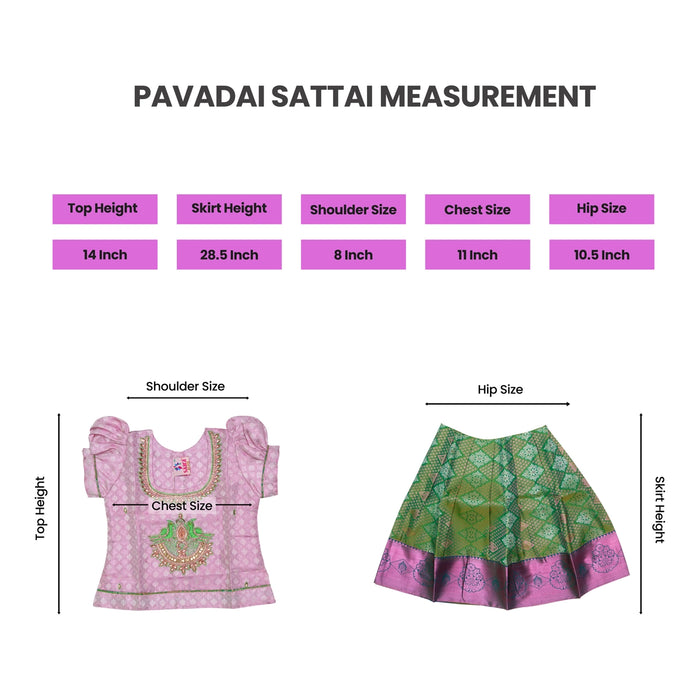 PAVADAI SATTAI MEASUREMENT

| Top Height | Skirt Height | Shoulder Size | Chest Size | Hip Size |
|---|---|---|---|---|
| 14 Inch | 28.5 Inch | 8 Inch | 11 Inch | 10.5 Inch |

Shoulder Size

Top Height

Chest Size

Hip Size

Skirt Height